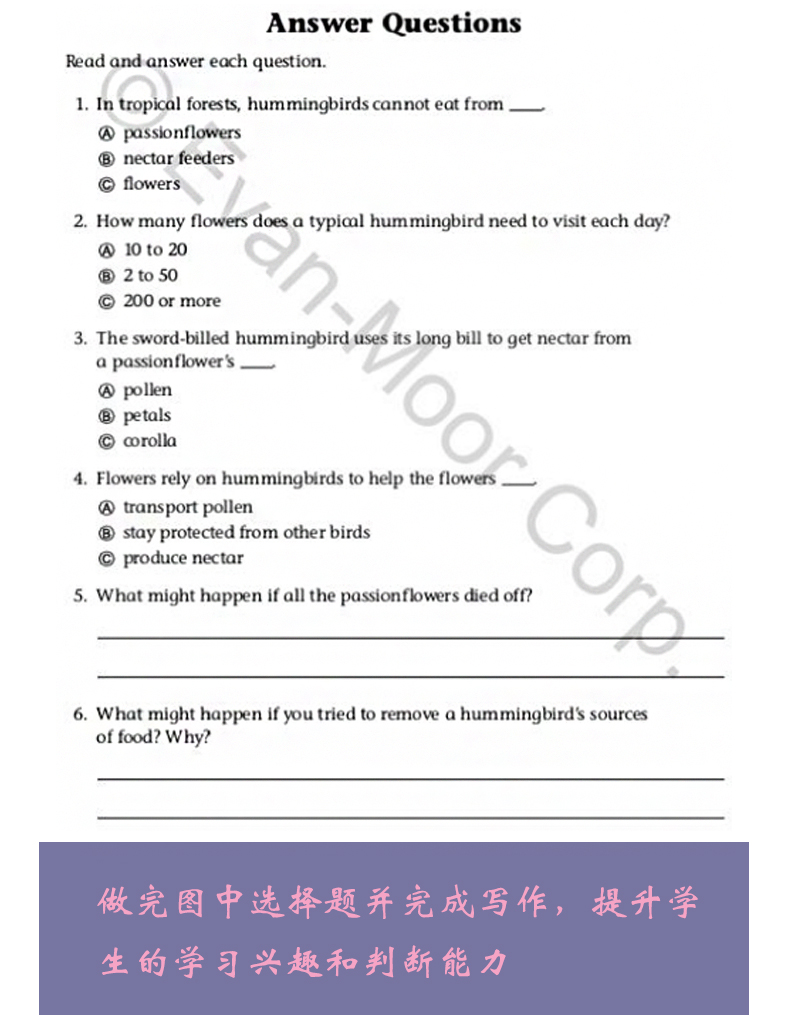 Answer Questions

Read and answer each question.

1. In tropical forests, hummingbirds cannot eat from ____.
Ⓐ passionflowers
Ⓑ nectar feeders
Ⓒ flowers

2. How many flowers does a typical hummingbird need to visit each day?
Ⓐ 10 to 20
Ⓑ 2 to 50
Ⓒ 200 or more

3. The sword-billed hummingbird uses its long bill to get nectar from a passionflower's ____.
Ⓐ pollen
Ⓑ petals
Ⓒ corolla

4. Flowers rely on hummingbirds to help the flowers ____.
Ⓐ transport pollen
Ⓑ stay protected from other birds
Ⓒ produce nectar

5. What might happen if all the passionflowers died off?

6. What might happen if you tried to remove a hummingbird's sources of food? Why?

© Evan-Moor Corp.

做完图中选择题并完成写作，提升学生的学习兴趣和判断能力